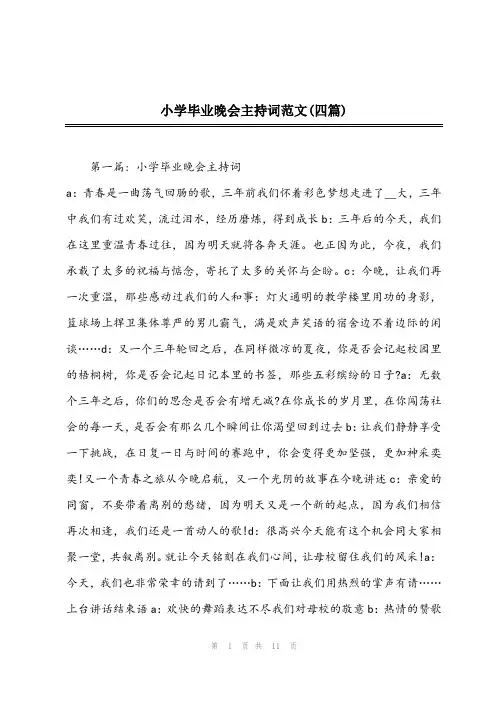 小学毕业晚会主持词范文(四篇)

第一篇：小学毕业晚会主持词

a：青春是一曲荡气回肠的歌，三年前我们怀着彩色梦想走进了__大，三年中我们有过欢笑，流过泪水，经历磨炼，得到成长b：三年后的今天，我们在这里重温青春过往，因为明天就将各奔天涯。也正因为此，今夜，我们承载了太多的祝福与惦念，寄托了太多的关怀与企盼。c：今晚，让我们再一次重温，那些感动过我们的人和事：灯火通明的教学楼里用功的身影，篮球场上捍卫集体尊严的男儿霸气，满是欢声笑语的宿舍边不着边际的闲谈……d：又一个三年轮回之后，在同样微凉的夏夜，你是否会记起校园里的梧桐树，你是否会记起日记本里的书签，那些五彩缤纷的日子?a：无数个三年之后，你们的思念是否会有增无减?在你成长的岁月里，在你闯荡社会的每一天，是否会有那么几个瞬间让你渴望回到过去b：让我们静静享受一下挑战，在日复一日与时间的赛跑中，你会变得更加坚强，更加神采奕奕!又一个青春之旅从今晚启航，又一个光阴的故事在今晚讲述c：亲爱的同窗，不要带着离别的愁绪，因为明天又是一个新的起点，因为我们相信再次相逢，我们还是一首动人的歌!d：很高兴今天能有这个机会同大家相聚一堂，共叙离别。就让今天铭刻在我们心间，让母校留住我们的风采!a：今天，我们也非常荣幸的请到了……b：下面让我们用热烈的掌声有请……上台讲话结束语a：欢快的舞蹈表达不尽我们对母校的敬意b：热情的赞歌

第 1 页 共 11 页